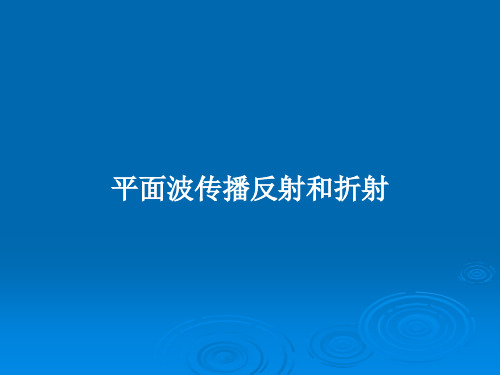 平面波传播反射和折射